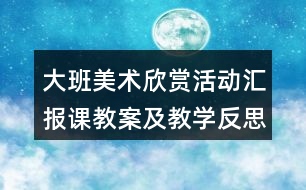 大班美术欣赏活动汇报课教案及教学反思